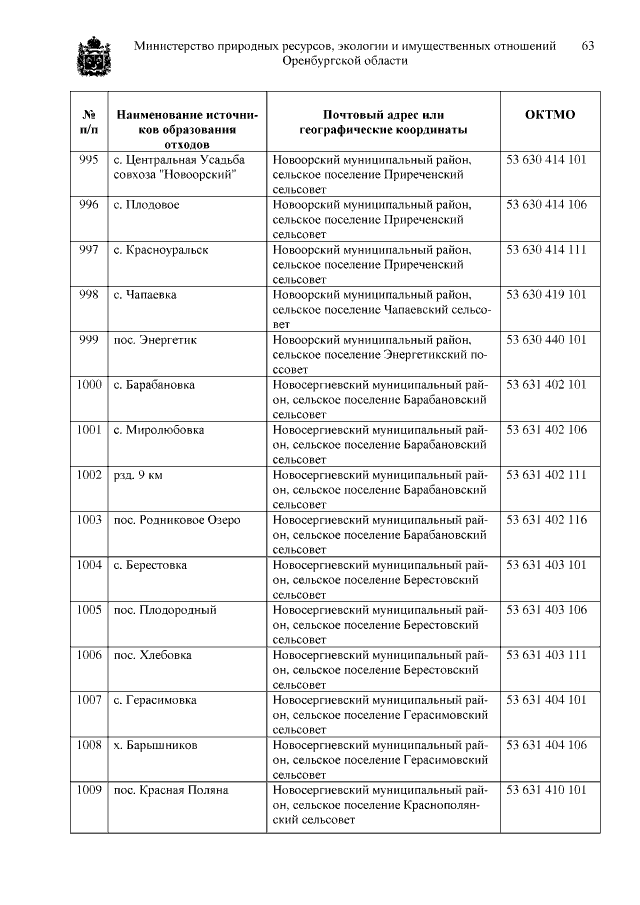 Министерство природных ресурсов, экологии и имущественных отношений Оренбургской области 63

| № п/п | Наименование источников образования отходов | Почтовый адрес или географические координаты | ОКТМО |
|---|---|---|---|
| 995 | с. Центральная Усадьба совхоза "Новоорский" | Новоорский муниципальный район, сельское поселение Приреченский сельсовет | 53 630 414 101 |
| 996 | с. Плодовое | Новоорский муниципальный район, сельское поселение Приреченский сельсовет | 53 630 414 106 |
| 997 | с. Красноуральск | Новоорский муниципальный район, сельское поселение Приреченский сельсовет | 53 630 414 111 |
| 998 | с. Чапаевка | Новоорский муниципальный район, сельское поселение Чапаевский сельсовет | 53 630 419 101 |
| 999 | пос. Энергетик | Новоорский муниципальный район, сельское поселение Энергетикский поссовет | 53 630 440 101 |
| 1000 | с. Барабановка | Новосергиевский муниципальный район, сельское поселение Барабановский сельсовет | 53 631 402 101 |
| 1001 | с. Миролюбовка | Новосергиевский муниципальный район, сельское поселение Барабановский сельсовет | 53 631 402 106 |
| 1002 | рзд. 9 км | Новосергиевский муниципальный район, сельское поселение Барабановский сельсовет | 53 631 402 111 |
| 1003 | пос. Родниковое Озеро | Новосергиевский муниципальный район, сельское поселение Барабановский сельсовет | 53 631 402 116 |
| 1004 | с. Берестовка | Новосергиевский муниципальный район, сельское поселение Берестовский сельсовет | 53 631 403 101 |
| 1005 | пос. Плодородный | Новосергиевский муниципальный район, сельское поселение Берестовский сельсовет | 53 631 403 106 |
| 1006 | пос. Хлебовка | Новосергиевский муниципальный район, сельское поселение Берестовский сельсовет | 53 631 403 111 |
| 1007 | с. Герасимовка | Новосергиевский муниципальный район, сельское поселение Герасимовский сельсовет | 53 631 404 101 |
| 1008 | х. Барышников | Новосергиевский муниципальный район, сельское поселение Герасимовский сельсовет | 53 631 404 106 |
| 1009 | пос. Красная Поляна | Новосергиевский муниципальный район, сельское поселение Краснополянский сельсовет | 53 631 410 101 |